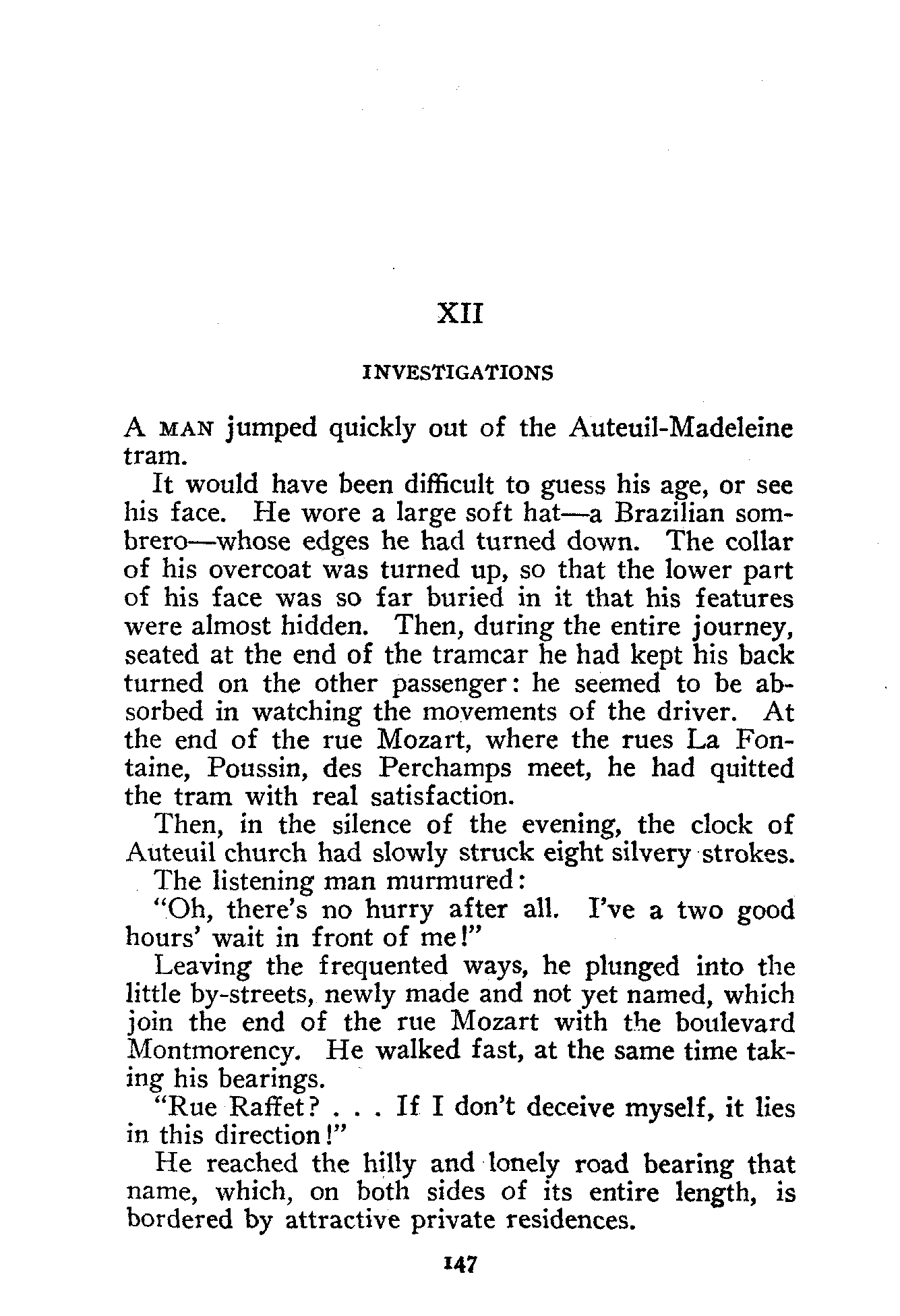 XII

INVESTIGATIONS

A MAN jumped quickly out of the Auteuil-Madeleine tram.

It would have been difficult to guess his age, or see his face. He wore a large soft hat—a Brazilian sombrero—whose edges he had turned down. The collar of his overcoat was turned up, so that the lower part of his face was so far buried in it that his features were almost hidden. Then, during the entire journey, seated at the end of the tramcar he had kept his back turned on the other passenger: he seemed to be absorbed in watching the movements of the driver. At the end of the rue Mozart, where the rues La Fontaine, Poussin, des Perchamps meet, he had quitted the tram with real satisfaction.

Then, in the silence of the evening, the clock of Auteuil church had slowly struck eight silvery strokes.

The listening man murmured:

"Oh, there's no hurry after all. I've a two good hours' wait in front of me!"

Leaving the frequented ways, he plunged into the little by-streets, newly made and not yet named, which join the end of the rue Mozart with the boulevard Montmorency. He walked fast, at the same time taking his bearings.

"Rue Raffet? . . . If I don't deceive myself, it lies in this direction!"

He reached the hilly and lonely road bearing that name, which, on both sides of its entire length, is bordered by attractive private residences.

147